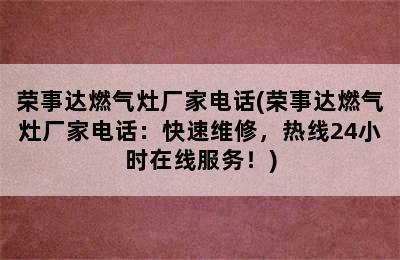 荣事达燃气灶厂家电话(荣事达燃气灶厂家电话：快速维修，热线24小时在线服务！)